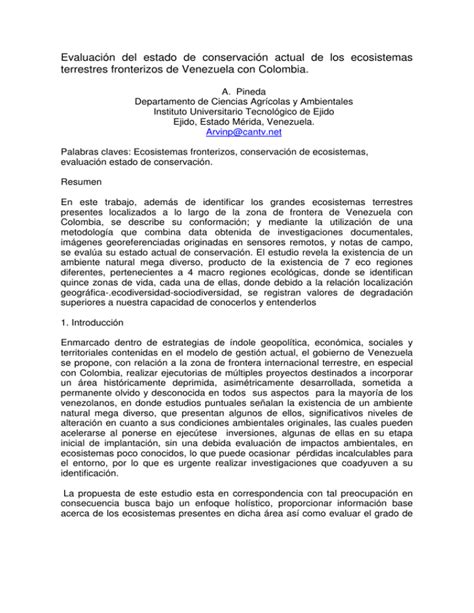 Evaluación del estado de conservación actual de los ecosistemas terrestres fronterizos de Venezuela con Colombia.

A. Pineda
Departamento de Ciencias Agrícolas y Ambientales
Instituto Universitario Tecnológico de Ejido
Ejido, Estado Mérida, Venezuela.
Arvinp@cantv.net

Palabras claves: Ecosistemas fronterizos, conservación de ecosistemas, evaluación estado de conservación.

Resumen

En este trabajo, además de identificar los grandes ecosistemas terrestres presentes localizados a lo largo de la zona de frontera de Venezuela con Colombia, se describe su conformación; y mediante la utilización de una metodología que combina data obtenida de investigaciones documentales, imágenes georeferenciadas originadas en sensores remotos, y notas de campo, se evalúa su estado actual de conservación. El estudio revela la existencia de un ambiente natural mega diverso, producto de la existencia de 7 eco regiones diferentes, pertenecientes a 4 macro regiones ecológicas, donde se identifican quince zonas de vida, cada una de ellas, donde debido a la relación localización geográfica-.ecodiversidad-sociodiversidad, se registran valores de degradación superiores a nuestra capacidad de conocerlos y entenderlos

1. Introducción

Enmarcado dentro de estrategias de índole geopolítica, económica, sociales y territoriales contenidas en el modelo de gestión actual, el gobierno de Venezuela se propone, con relación a la zona de frontera internacional terrestre, en especial con Colombia, realizar ejecutorias de múltiples proyectos destinados a incorporar un área históricamente deprimida, asimétricamente desarrollada, sometida a permanente olvido y desconocida en todos sus aspectos para la mayoría de los venezolanos, en donde estudios puntuales señalan la existencia de un ambiente natural mega diverso, que presentan algunos de ellos, significativos niveles de alteración en cuanto a sus condiciones ambientales originales, las cuales pueden acelerarse al ponerse en ejecútese inversiones, algunas de ellas en su etapa inicial de implantación, sin una debida evaluación de impactos ambientales, en ecosistemas poco conocidos, lo que puede ocasionar pérdidas incalculables para el entorno, por lo que es urgente realizar investigaciones que coadyuven a su identificación.

La propuesta de este estudio esta en correspondencia con tal preocupación en consecuencia busca bajo un enfoque holístico, proporcionar información base acerca de los ecosistemas presentes en dicha área así como evaluar el grado de